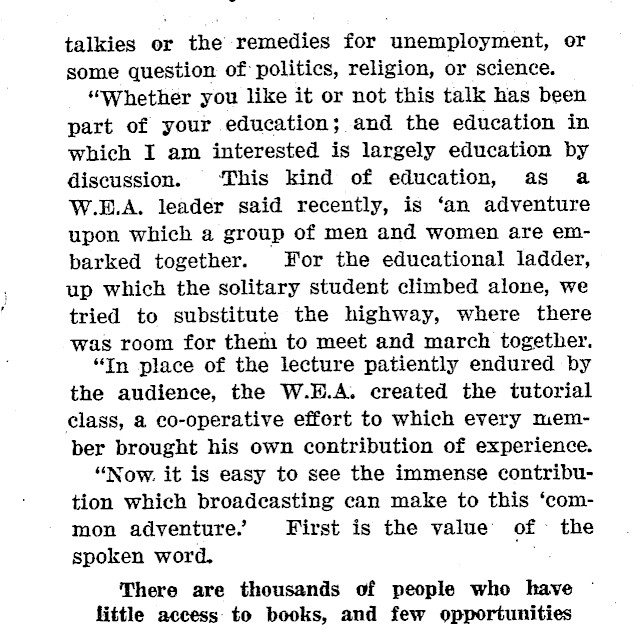 talkies or the remedies for unemployment, or some question of politics, religion, or science.

"Whether you like it or not this talk has been part of your education; and the education in which I am interested is largely education by discussion. This kind of education, as a W.E.A. leader said recently, is 'an adventure upon which a group of men and women are embarked together. For the educational ladder, up which the solitary student climbed alone, we tried to substitute the highway, where there was room for them to meet and march together.

"In place of the lecture patiently endured by the audience, the W.E.A. created the tutorial class, a co-operative effort to which every member brought his own contribution of experience.

"Now it is easy to see the immense contribution which broadcasting can make to this 'common adventure.' First is the value of the spoken word.

There are thousands of people who have little access to books, and few opportunities